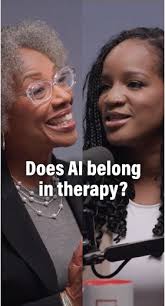 Does AI belong in therapy?